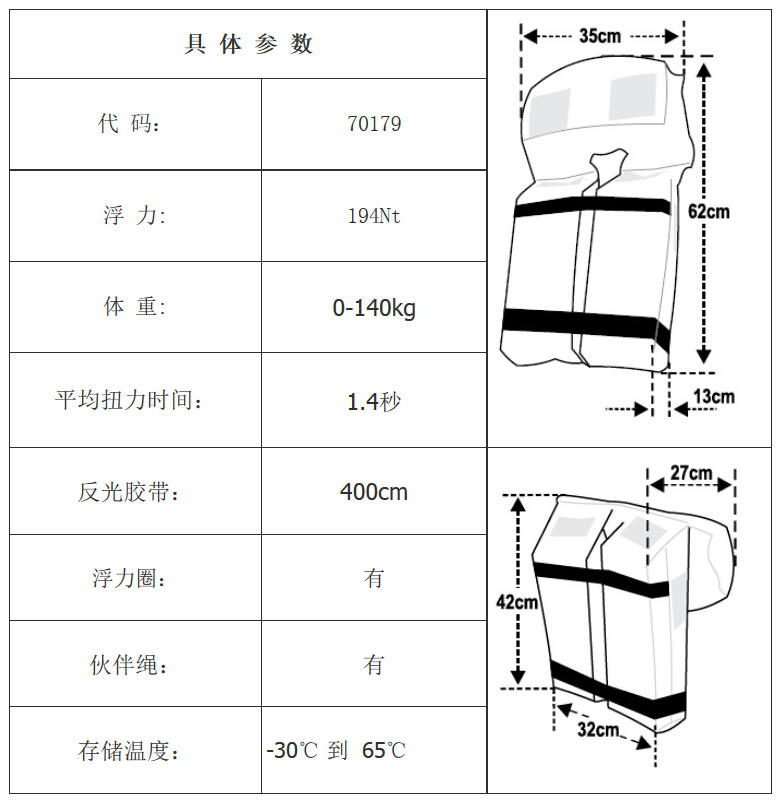 | 具 体 参 数 | |
|---|---|
| 代 码: | 70179 |
| 浮 力: | 194Nt |
| 体 重: | 0-140kg |
| 平均扭力时间: | 1.4秒 |
| 反光胶带: | 400cm |
| 浮力圈: | 有 |
| 伙伴绳: | 有 |
| 存储温度: | -30℃ 到 65℃ |

35cm
62cm
13cm
27cm
42cm
32cm